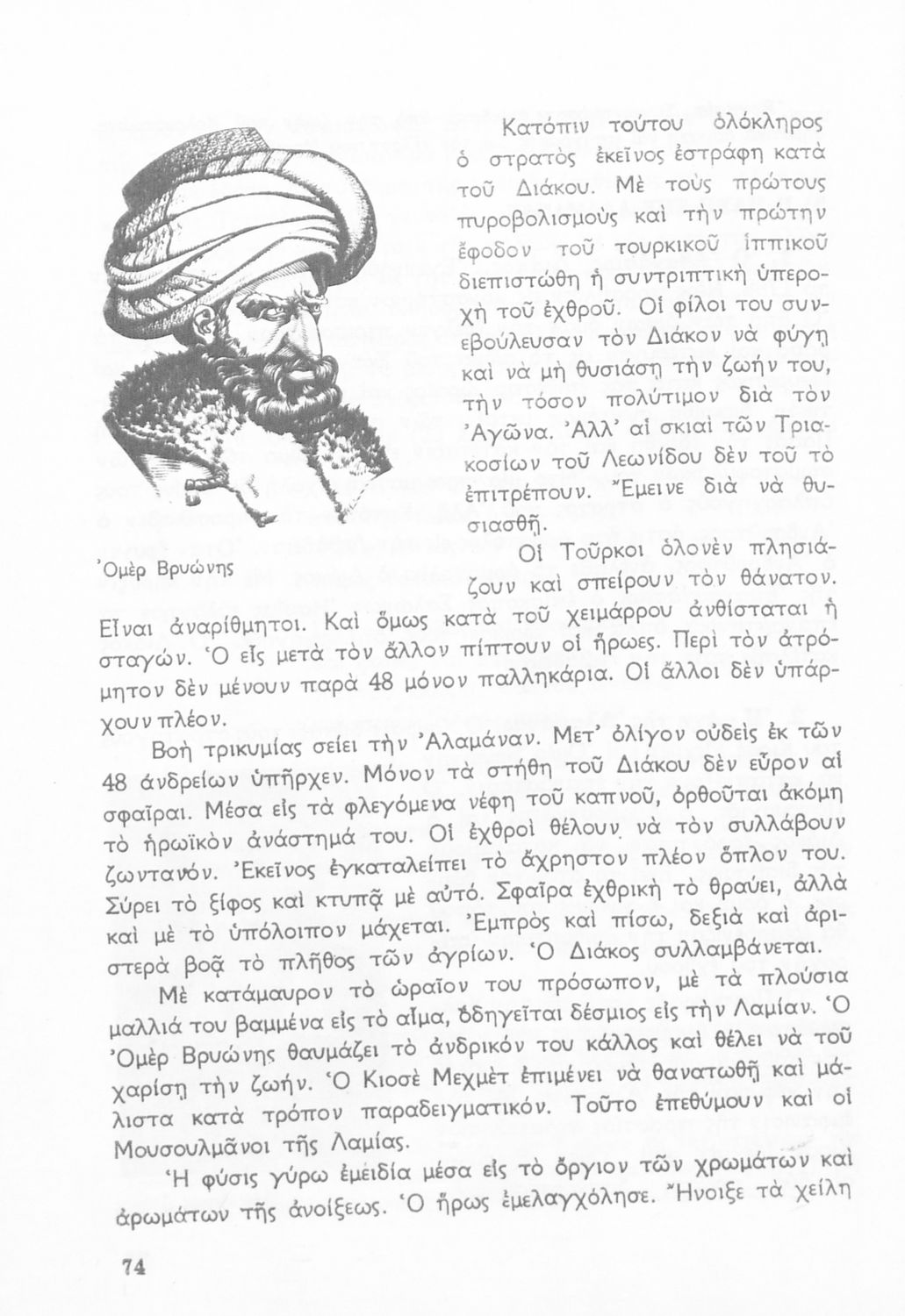 Κατόπιν τούτου ὁλόκληρος ὁ στρατὸς ἐκεῖνος ἐστράφη κατὰ τοῦ Διάκου. Μὲ τοὺς πρώτους πυροβολισμοὺς καὶ τὴν πρώτην ἔφοδον τοῦ τουρκικοῦ ἱππικοῦ διεπιστώθη ἡ συντριπτικὴ ὑπεροχὴ τοῦ ἐχθροῦ. Οἱ φίλοι του συνεβούλευσαν τὸν Διάκον νὰ φύγῃ καὶ νὰ μὴ θυσιάσῃ τὴν ζωήν του, τὴν τόσον πολύτιμον διὰ τὸν Ἀγῶνα. Ἀλλ' αἱ σκιαὶ τῶν Τριακοσίων τοῦ Λεωνίδου δὲν τοῦ τὸ ἐπιτρέπουν. Ἔμεινε διὰ νὰ θυσιασθῇ.

Ὀμὲρ Βρυώνης

Οἱ Τοῦρκοι ὁλονὲν πλησιάζουν καὶ σπείρουν τὸν θάνατον. Εἶναι ἀναρίθμητοι. Καὶ ὅμως κατὰ τοῦ χειμάρρου ἀνθίσταται ἡ σταγών. Ὁ εἷς μετὰ τὸν ἄλλον πίπτουν οἱ ἥρωες. Περὶ τὸν ἀτρόμητον δὲν μένουν παρὰ 48 μόνον παλληκάρια. Οἱ ἄλλοι δὲν ὑπάρχουν πλέον.

Βοὴ τρικυμίας σείει τὴν Ἀλαμάναν. Μετ' ὀλίγον οὐδεὶς ἐκ τῶν 48 ἀνδρείων ὑπῆρχεν. Μόνον τὰ στήθη τοῦ Διάκου δὲν εὗρον αἱ σφαῖραι. Μέσα εἰς τὰ φλεγόμενα νέφη τοῦ καπνοῦ, ὀρθοῦται ἀκόμη τὸ ἡρωϊκὸν ἀνάστημά του. Οἱ ἐχθροὶ θέλουν νὰ τὸν συλλάβουν ζωντανόν. Ἐκεῖνος ἐγκαταλείπει τὸ ἄχρηστον πλέον ὅπλον του. Σύρει τὸ ξίφος καὶ κτυπᾷ μὲ αὐτό. Σφαῖρα ἐχθρικὴ τὸ θραύει, ἀλλὰ καὶ μὲ τὸ ὑπόλοιπον μάχεται. Ἐμπρὸς καὶ πίσω, δεξιὰ καὶ ἀριστερὰ βοᾷ τὸ πλῆθος τῶν ἀγρίων. Ὁ Διάκος συλλαμβάνεται.

Μὲ κατάμαυρον τὸ ὡραῖον του πρόσωπον, μὲ τὰ πλούσια μαλλιά του βαμμένα εἰς τὸ αἷμα, ὁδηγεῖται δέσμιος εἰς τὴν Λαμίαν. Ὁ Ὀμὲρ Βρυώνης θαυμάζει τὸ ἀνδρικόν του κάλλος καὶ θέλει νὰ τοῦ χαρίσῃ τὴν ζωήν. Ὁ Κιοσὲ Μεχμὲτ ἐπιμένει νὰ θανατωθῇ καὶ μάλιστα κατὰ τρόπον παραδειγματικόν. Τοῦτο ἐπεθύμουν καὶ οἱ Μουσουλμᾶνοι τῆς Λαμίας.

Ἡ φύσις γύρω ἐμειδία μέσα εἰς τὸ ὄργιον τῶν χρωμάτων καὶ ἀρωμάτων τῆς ἀνοίξεως. Ὁ ἥρως ἐμελαγχόλησε. Ἤνοιξε τὰ χείλη

74